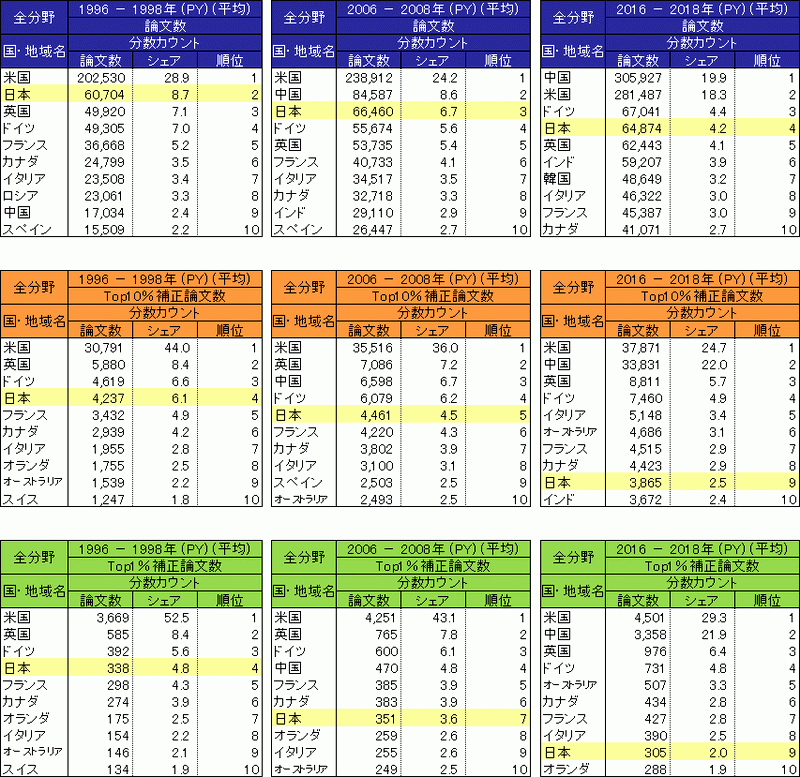 | 全分野 | 1996 － 1998年 (PY) (平均) | | |
|---|---|---|---|
| | 論文数 | | |
| 国・地域名 | 分数カウント | | |
| | 論文数 | シェア | 順位 |
| 米国 | 202,530 | 28.9 | 1 |
| 日本 | 60,704 | 8.7 | 2 |
| 英国 | 49,920 | 7.1 | 3 |
| ドイツ | 49,305 | 7.0 | 4 |
| フランス | 36,668 | 5.2 | 5 |
| カナダ | 24,799 | 3.5 | 6 |
| イタリア | 23,508 | 3.4 | 7 |
| ロシア | 23,061 | 3.3 | 8 |
| 中国 | 17,034 | 2.4 | 9 |
| スペイン | 15,509 | 2.2 | 10 |

| 全分野 | 2006 － 2008年 (PY) (平均) | | |
|---|---|---|---|
| | 論文数 | | |
| 国・地域名 | 分数カウント | | |
| | 論文数 | シェア | 順位 |
| 米国 | 238,912 | 24.2 | 1 |
| 中国 | 84,587 | 8.6 | 2 |
| 日本 | 66,460 | 6.7 | 3 |
| ドイツ | 55,674 | 5.6 | 4 |
| 英国 | 53,735 | 5.4 | 5 |
| フランス | 40,733 | 4.1 | 6 |
| イタリア | 34,517 | 3.5 | 7 |
| カナダ | 32,718 | 3.3 | 8 |
| インド | 29,110 | 2.9 | 9 |
| スペイン | 26,447 | 2.7 | 10 |

| 全分野 | 2016 － 2018年 (PY) (平均) | | |
|---|---|---|---|
| | 論文数 | | |
| 国・地域名 | 分数カウント | | |
| | 論文数 | シェア | 順位 |
| 中国 | 305,927 | 19.9 | 1 |
| 米国 | 281,487 | 18.3 | 2 |
| ドイツ | 67,041 | 4.4 | 3 |
| 日本 | 64,874 | 4.2 | 4 |
| 英国 | 62,443 | 4.1 | 5 |
| インド | 59,207 | 3.9 | 6 |
| 韓国 | 48,649 | 3.2 | 7 |
| イタリア | 46,322 | 3.0 | 8 |
| フランス | 45,387 | 3.0 | 9 |
| カナダ | 41,071 | 2.7 | 10 |

| 全分野 | 1996 － 1998年 (PY) (平均) | | |
|---|---|---|---|
| | Top10%補正論文数 | | |
| 国・地域名 | 分数カウント | | |
| | 論文数 | シェア | 順位 |
| 米国 | 30,791 | 44.0 | 1 |
| 英国 | 5,880 | 8.4 | 2 |
| ドイツ | 4,619 | 6.6 | 3 |
| 日本 | 4,237 | 6.1 | 4 |
| フランス | 3,432 | 4.9 | 5 |
| カナダ | 2,939 | 4.2 | 6 |
| イタリア | 1,955 | 2.8 | 7 |
| オランダ | 1,755 | 2.5 | 8 |
| オーストラリア | 1,539 | 2.2 | 9 |
| スイス | 1,247 | 1.8 | 10 |

| 全分野 | 2006 － 2008年 (PY) (平均) | | |
|---|---|---|---|
| | Top10%補正論文数 | | |
| 国・地域名 | 分数カウント | | |
| | 論文数 | シェア | 順位 |
| 米国 | 35,516 | 36.0 | 1 |
| 英国 | 7,086 | 7.2 | 2 |
| 中国 | 6,598 | 6.7 | 3 |
| ドイツ | 6,079 | 6.2 | 4 |
| 日本 | 4,461 | 4.5 | 5 |
| フランス | 4,220 | 4.3 | 6 |
| カナダ | 3,802 | 3.9 | 7 |
| イタリア | 3,100 | 3.1 | 8 |
| スペイン | 2,503 | 2.5 | 9 |
| オーストラリア | 2,493 | 2.5 | 10 |

| 全分野 | 2016 － 2018年 (PY) (平均) | | |
|---|---|---|---|
| | Top10%補正論文数 | | |
| 国・地域名 | 分数カウント | | |
| | 論文数 | シェア | 順位 |
| 米国 | 37,871 | 24.7 | 1 |
| 中国 | 33,831 | 22.0 | 2 |
| 英国 | 8,811 | 5.7 | 3 |
| ドイツ | 7,460 | 4.9 | 4 |
| イタリア | 5,148 | 3.4 | 5 |
| オーストラリア | 4,686 | 3.1 | 6 |
| フランス | 4,515 | 2.9 | 7 |
| カナダ | 4,423 | 2.9 | 8 |
| 日本 | 3,865 | 2.5 | 9 |
| インド | 3,672 | 2.4 | 10 |

| 全分野 | 1996 － 1998年 (PY) (平均) | | |
|---|---|---|---|
| | Top1%補正論文数 | | |
| 国・地域名 | 分数カウント | | |
| | 論文数 | シェア | 順位 |
| 米国 | 3,669 | 52.5 | 1 |
| 英国 | 585 | 8.4 | 2 |
| ドイツ | 392 | 5.6 | 3 |
| 日本 | 338 | 4.8 | 4 |
| フランス | 298 | 4.3 | 5 |
| カナダ | 274 | 3.9 | 6 |
| オランダ | 175 | 2.5 | 7 |
| イタリア | 154 | 2.2 | 8 |
| オーストラリア | 146 | 2.1 | 9 |
| スイス | 134 | 1.9 | 10 |

| 全分野 | 2006 － 2008年 (PY) (平均) | | |
|---|---|---|---|
| | Top1%補正論文数 | | |
| 国・地域名 | 分数カウント | | |
| | 論文数 | シェア | 順位 |
| 米国 | 4,251 | 43.1 | 1 |
| 英国 | 765 | 7.8 | 2 |
| ドイツ | 600 | 6.1 | 3 |
| 中国 | 470 | 4.8 | 4 |
| フランス | 385 | 3.9 | 5 |
| カナダ | 383 | 3.9 | 6 |
| 日本 | 351 | 3.6 | 7 |
| オランダ | 259 | 2.6 | 8 |
| イタリア | 255 | 2.6 | 9 |
| オーストラリア | 249 | 2.5 | 10 |

| 全分野 | 2016 － 2018年 (PY) (平均) | | |
|---|---|---|---|
| | Top1%補正論文数 | | |
| 国・地域名 | 分数カウント | | |
| | 論文数 | シェア | 順位 |
| 米国 | 4,501 | 29.3 | 1 |
| 中国 | 3,358 | 21.9 | 2 |
| 英国 | 976 | 6.4 | 3 |
| ドイツ | 731 | 4.8 | 4 |
| オーストラリア | 507 | 3.3 | 5 |
| カナダ | 434 | 2.8 | 6 |
| フランス | 427 | 2.8 | 7 |
| イタリア | 390 | 2.5 | 8 |
| 日本 | 305 | 2.0 | 9 |
| オランダ | 288 | 1.9 | 10 |